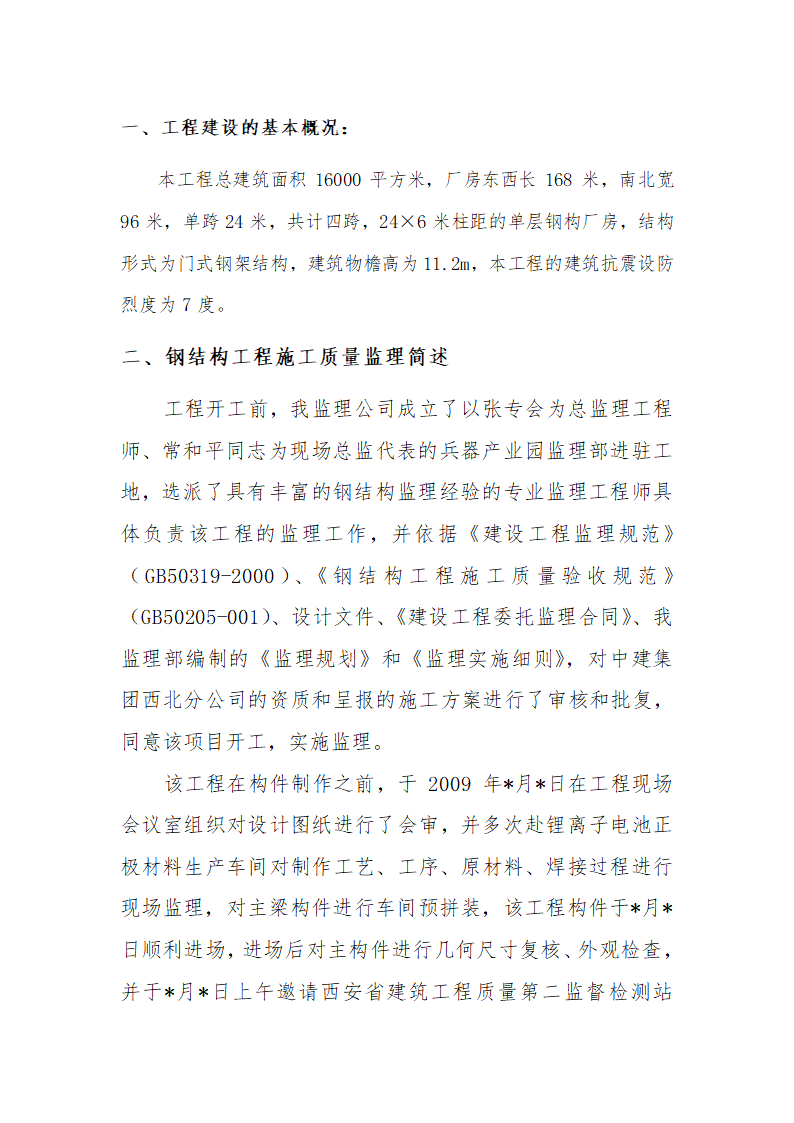 一、工程建设的基本概况：

本工程总建筑面积 16000 平方米，厂房东西长 168 米，南北宽 96 米，单跨 24 米，共计四跨，24×6 米柱距的单层钢构厂房，结构形式为门式钢架结构，建筑物檐高为 11.2m，本工程的建筑抗震设防烈度为 7 度。

二、钢结构工程施工质量监理简述

工程开工前，我监理公司成立了以张专会为总监理工程师、常和平同志为现场总监代表的兵器产业园监理部进驻工地，选派了具有丰富的钢结构监理经验的专业监理工程师具体负责该工程的监理工作，并依据《建设工程监理规范》（GB50319-2000）、《钢结构工程施工质量验收规范》（GB50205-001）、设计文件、《建设工程委托监理合同》、我监理部编制的《监理规划》和《监理实施细则》，对中建集团西北分公司的资质和呈报的施工方案进行了审核和批复，同意该项目开工，实施监理。

该工程在构件制作之前，于 2009 年*月*日在工程现场会议室组织对设计图纸进行了会审，并多次赴锂离子电池正极材料生产车间对制作工艺、工序、原材料、焊接过程进行现场监理，对主梁构件进行车间预拼装，该工程构件于*月*日顺利进场，进场后对主构件进行几何尺寸复核、外观检查，并于*月*日上午邀请西安省建筑工程质量第二监督检测站